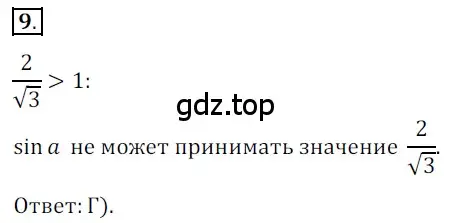 9.

$\frac{2}{\sqrt{3}} > 1$:

gdz.top

$\sin a$ не может принимать значение $\frac{2}{\sqrt{3}}$.

Ответ: Г).